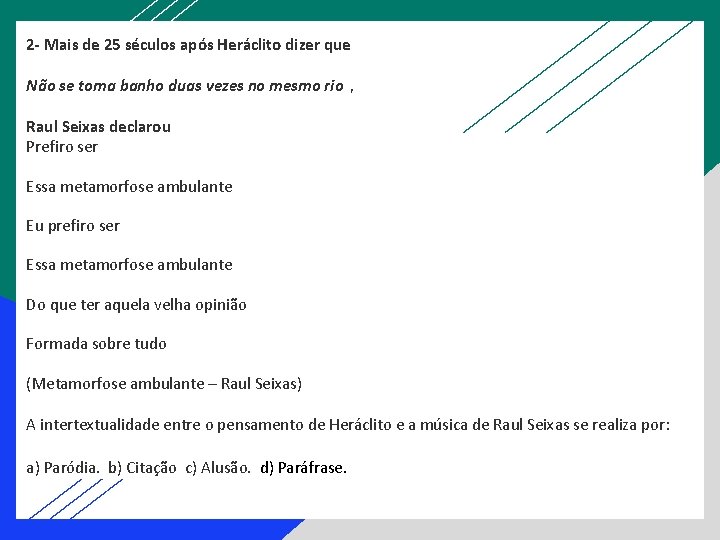 2- Mais de 25 séculos após Heráclito dizer que

Não se toma banho duas vezes no mesmo rio ,

Raul Seixas declarou
Prefiro ser

Essa metamorfose ambulante

Eu prefiro ser

Essa metamorfose ambulante

Do que ter aquela velha opinião

Formada sobre tudo

(Metamorfose ambulante – Raul Seixas)

A intertextualidade entre o pensamento de Heráclito e a música de Raul Seixas se realiza por:

a) Paródia. b) Citação c) Alusão. d) Paráfrase.